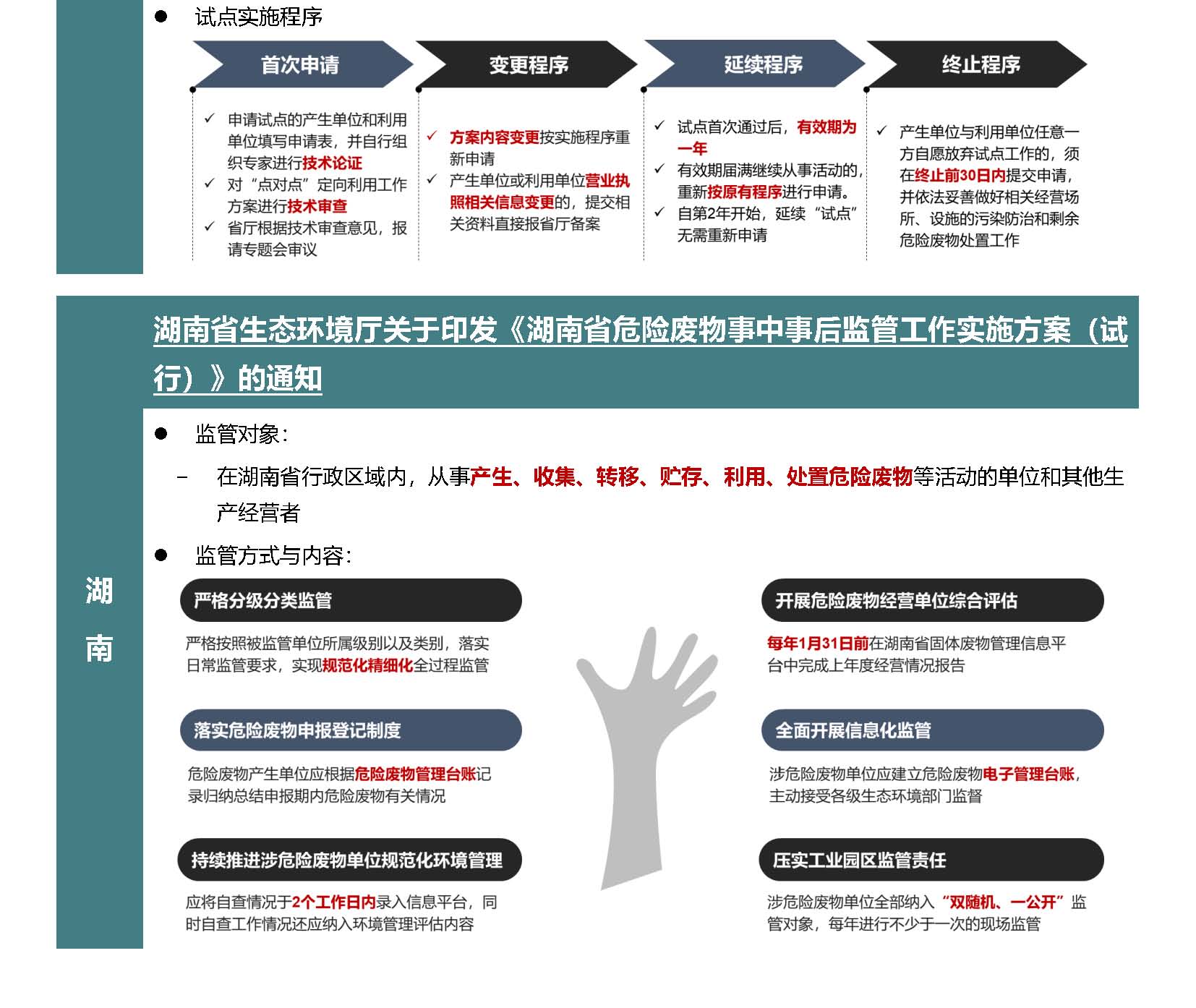 ● 试点实施程序

首次申请

✓ 申请试点的产生单位和利用单位填写申请表，并自行组织专家进行技术论证
✓ 对“点对点”定向利用工作方案进行技术审查
✓ 省厅根据技术审查意见，报请专题会审议

变更程序

✓ 方案内容变更按实施程序重新申请
✓ 产生单位或利用单位营业执照相关信息变更的，提交相关资料直接报省厅备案

延续程序

✓ 试点首次通过后，有效期为一年
✓ 有效期届满继续从事活动的，重新按原有程序进行申请。
✓ 自第2年开始，延续“试点”无需重新申请

终止程序

✓ 产生单位与利用单位任意一方自愿放弃试点工作的，须在终止前30日内提交申请，并依法妥善做好相关经营场所、设施的污染防治和剩余危险废物处置工作

湖南

湖南省生态环境厅关于印发《湖南省危险废物事中事后监管工作实施方案（试行）》的通知

● 监管对象：

– 在湖南省行政区域内，从事产生、收集、转移、贮存、利用、处置危险废物等活动的单位和其他生产经营者

● 监管方式与内容：

严格分级分类监管

严格按照被监管单位所属级别以及类别，落实日常监管要求，实现规范化精细化全过程监管

落实危险废物申报登记制度

危险废物产生单位应根据危险废物管理台账记录归纳总结申报期内危险废物有关情况

持续推进涉危险废物单位规范化环境管理

应将自查情况于2个工作日内录入信息平台，同时自查工作情况还应纳入环境管理评估内容

开展危险废物经营单位综合评估

每年1月31日前在湖南省固体废物管理信息平台中完成上年度经营情况报告

全面开展信息化监管

涉危险废物单位应建立危险废物电子管理台账，主动接受各级生态环境部门监督

压实工业园区监管责任

涉危险废物单位全部纳入“双随机、一公开”监管对象，每年进行不少于一次的现场监管